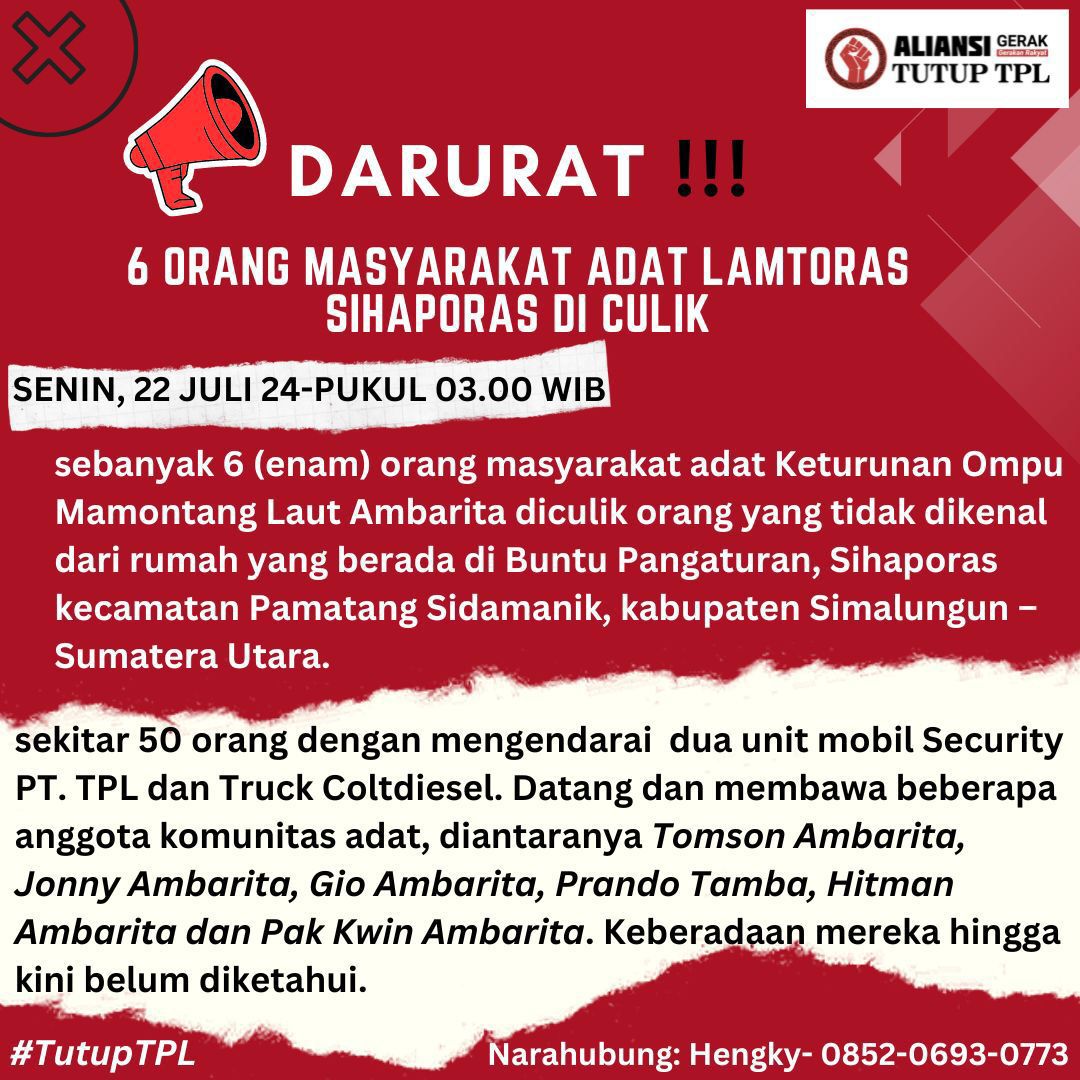 ALIANSI GERAK Gerakan Rakyat TUTUP TPL

DARURAT !!!

6 ORANG MASYARAKAT ADAT LAMTORAS SIHAPORAS DI CULIK

SENIN, 22 JULI 24-PUKUL 03.00 WIB

sebanyak 6 (enam) orang masyarakat adat Keturunan Ompu Mamontang Laut Ambarita diculik orang yang tidak dikenal dari rumah yang berada di Buntu Pangaturan, Sihaporas kecamatan Pamatang Sidamanik, kabupaten Simalungun – Sumatera Utara.

sekitar 50 orang dengan mengendarai dua unit mobil Security PT. TPL dan Truck Coltdiesel. Datang dan membawa beberapa anggota komunitas adat, diantaranya Tomson Ambarita, Jonny Ambarita, Gio Ambarita, Prando Tamba, Hitman Ambarita dan Pak Kwin Ambarita. Keberadaan mereka hingga kini belum diketahui.

#TutupTPL

Narahubung: Hengky- 0852-0693-0773